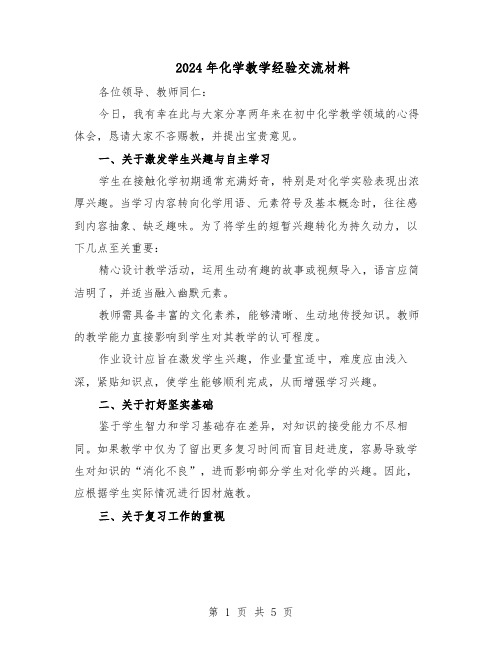 2024年化学教学经验交流材料

各位领导、教师同仁：

今日，我有幸在此与大家分享两年来在初中化学教学领域的心得体会，恳请大家不吝赐教，并提出宝贵意见。

一、关于激发学生兴趣与自主学习

学生在接触化学初期通常充满好奇，特别是对化学实验表现出浓厚兴趣。当学习内容转向化学用语、元素符号及基本概念时，往往感到内容抽象、缺乏趣味。为了将学生的短暂兴趣转化为持久动力，以下几点至关重要：

精心设计教学活动，运用生动有趣的故事或视频导入，语言应简洁明了，并适当融入幽默元素。

教师需具备丰富的文化素养，能够清晰、生动地传授知识。教师的教学能力直接影响到学生对其教学的认可程度。

作业设计应旨在激发学生兴趣，作业量宜适中，难度应由浅入深，紧贴知识点，使学生能够顺利完成，从而增强学习兴趣。

二、关于打好坚实基础

鉴于学生智力和学习基础存在差异，对知识的接受能力不尽相同。如果教学中仅为了留出更多复习时间而盲目赶进度，容易导致学生对知识的“消化不良”，进而影响部分学生对化学的兴趣。因此，应根据学生实际情况进行因材施教。

三、关于复习工作的重视

第 1 页 共 5 页